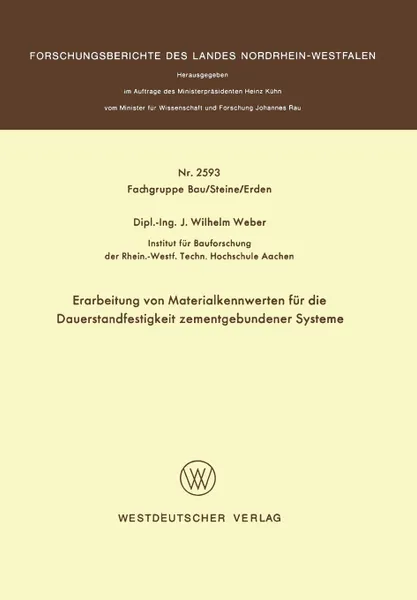 FORSCHUNGSBERICHTE DES LANDES NORDRHEIN-WESTFALEN

Herausgegeben

im Auftrage des Ministerpräsidenten Heinz Kühn

vom Minister für Wissenschaft und Forschung Johannes Rau

Nr. 2593

Fachgruppe Bau/Steine/Erden

Dipl.-Ing. J. Wilhelm Weber

Institut für Bauforschung
der Rhein.-Westf. Techn. Hochschule Aachen

Erarbeitung von Materialkennwerten für die Dauerstandfestigkeit zementgebundener Systeme

WESTDEUTSCHER VERLAG